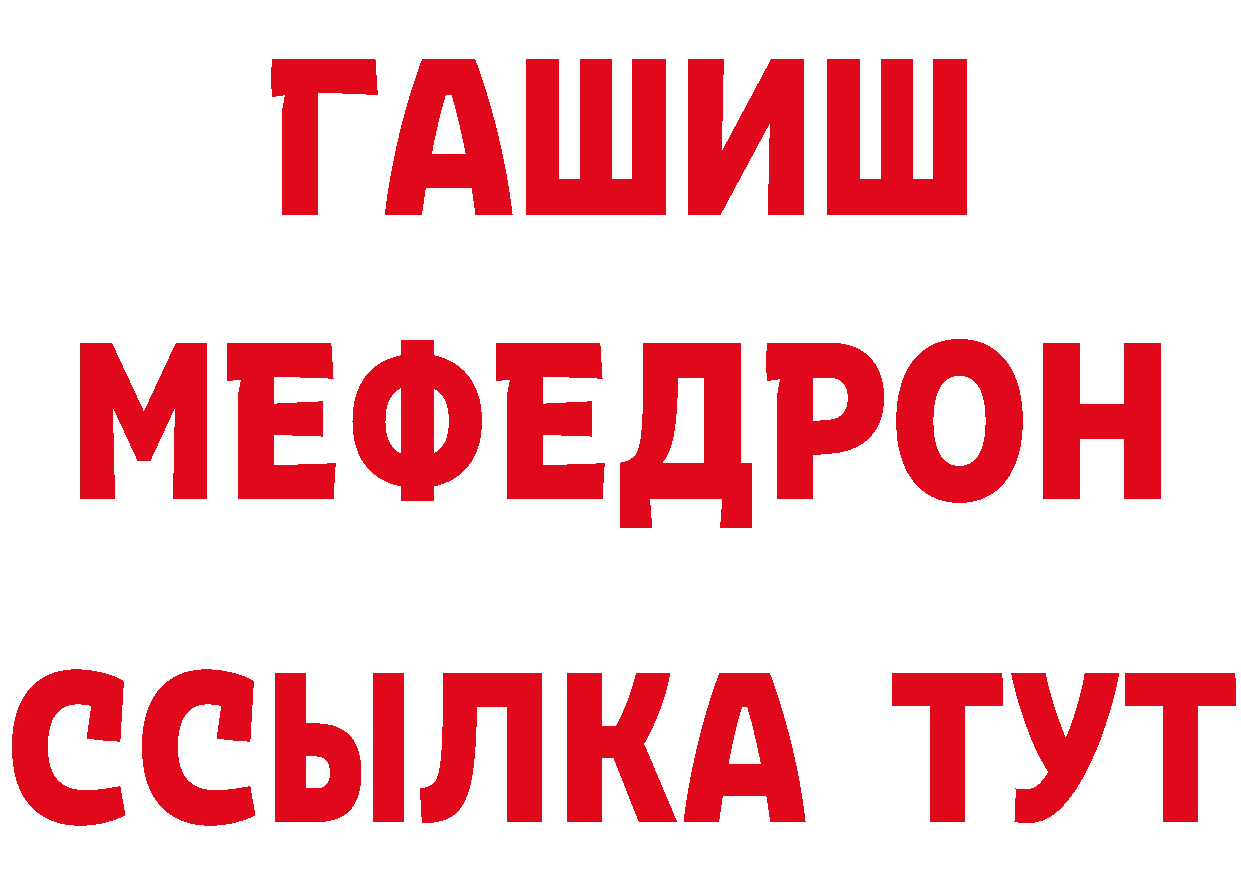 ГАШИШ
МЕФЕДРОН
ССЫЛКА ТУТ